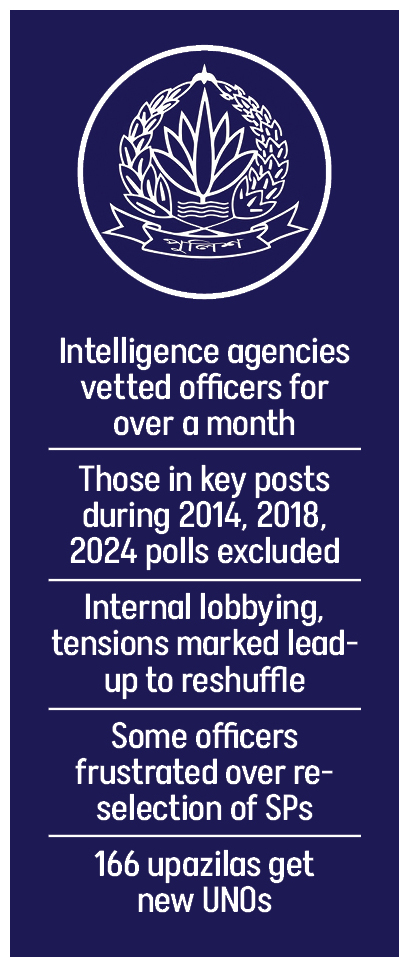 পুলিশ

Intelligence agencies vetted officers for over a month

Those in key posts during 2014, 2018, 2024 polls excluded

Internal lobbying, tensions marked lead-up to reshuffle

Some officers frustrated over re-selection of SPs

166 upazilas get new UNOs